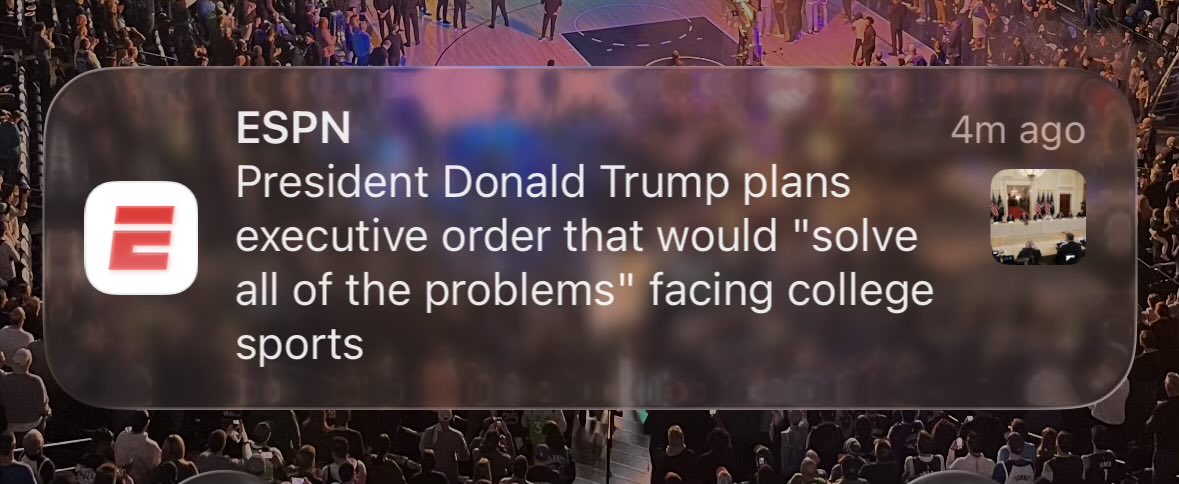 ESPN
4m ago
President Donald Trump plans executive order that would "solve all of the problems" facing college sports